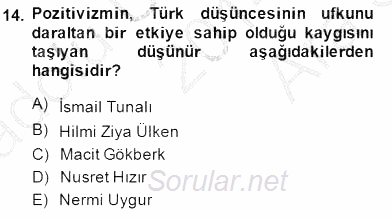 14. Pozitivizmin, Türk düşüncesinin ufkunu daraltan bir etkiye sahip olduğu kaygısını taşıyan düşünür aşağıdakilerden hangisidir?

A) İsmail Tunalı
B) Hilmi Ziya Ülken
C) Macit Gökberk
D) Nusret Hızır
E) Nermi Uygur

Sorular.net